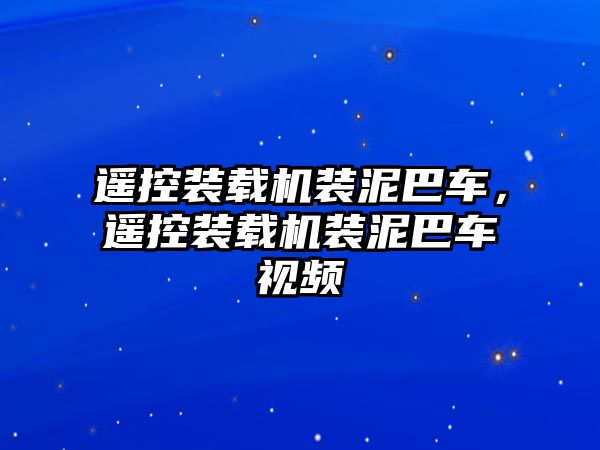 遥控装载机装泥巴车，遥控装载机装泥巴车视频